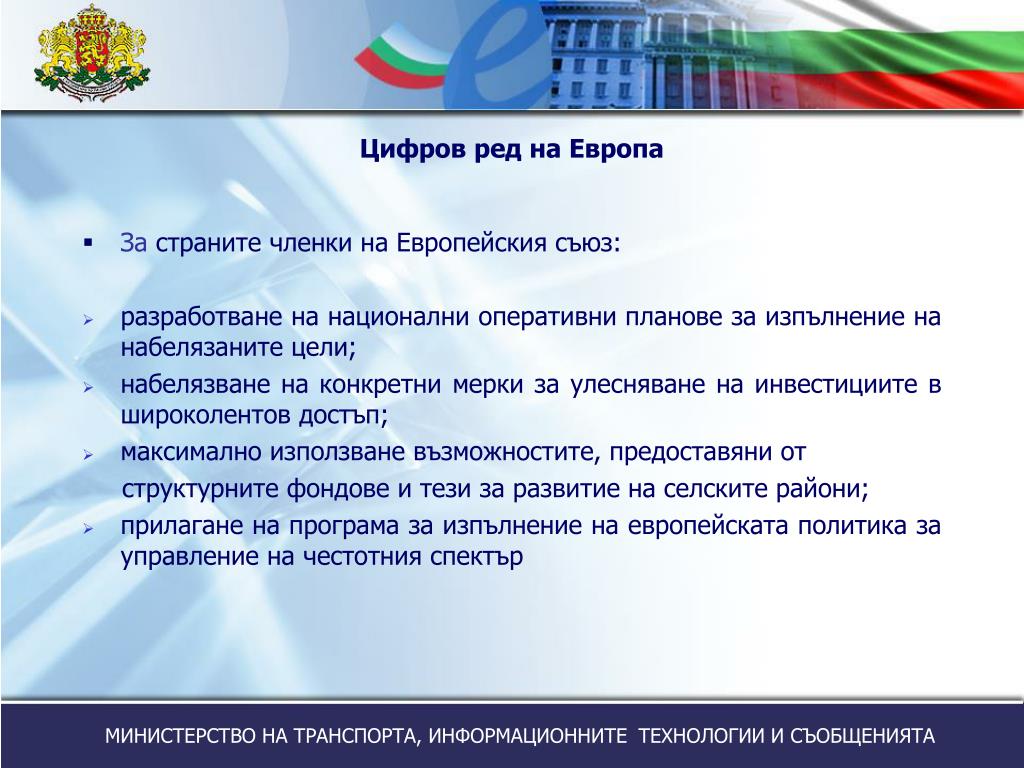 Цифров ред на Европа

▪ За страните членки на Европейския съюз:

➢ разработване на национални оперативни планове за изпълнение на набелязаните цели;

➢ набелязване на конкретни мерки за улесняване на инвестициите в широколентов достъп;

➢ максимално използване възможностите, предоставяни от структурните фондове и тези за развитие на селските райони;

➢ прилагане на програма за изпълнение на европейската политика за управление на честотния спектър

МИНИСТЕРСТВО НА ТРАНСПОРТА, ИНФОРМАЦИОННИТЕ ТЕХНОЛОГИИ И СЪОБЩЕНИЯТА